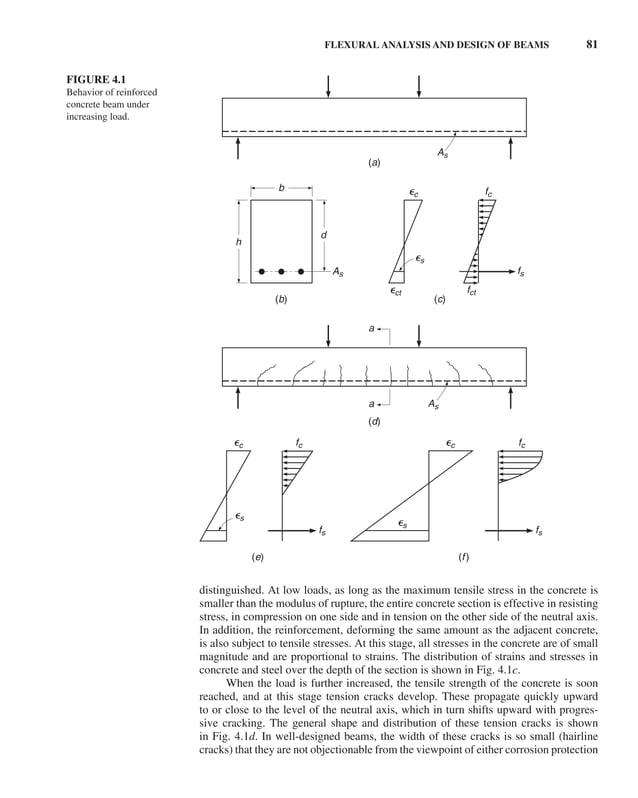 FLEXURAL ANALYSIS AND DESIGN OF BEAMS 81

FIGURE 4.1
Behavior of reinforced concrete beam under increasing load.

$A_s$
(a)

b
h
d
$A_s$
(b)

$\epsilon_c$
$\epsilon_s$
$\epsilon_{ct}$
$f_c$
$f_s$
$f_{ct}$
(c)

a
a
$A_s$
(d)

$\epsilon_c$
$\epsilon_s$
$f_c$
$f_s$
(e)

$\epsilon_c$
$\epsilon_s$
$f_c$
$f_s$
(f)

distinguished. At low loads, as long as the maximum tensile stress in the concrete is smaller than the modulus of rupture, the entire concrete section is effective in resisting stress, in compression on one side and in tension on the other side of the neutral axis. In addition, the reinforcement, deforming the same amount as the adjacent concrete, is also subject to tensile stresses. At this stage, all stresses in the concrete are of small magnitude and are proportional to strains. The distribution of strains and stresses in concrete and steel over the depth of the section is shown in Fig. 4.1c.

When the load is further increased, the tensile strength of the concrete is soon reached, and at this stage tension cracks develop. These propagate quickly upward to or close to the level of the neutral axis, which in turn shifts upward with progressive cracking. The general shape and distribution of these tension cracks is shown in Fig. 4.1d. In well-designed beams, the width of these cracks is so small (hairline cracks) that they are not objectionable from the viewpoint of either corrosion protection